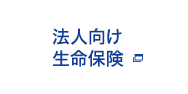 法人向け
生命保険